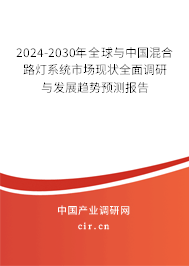 2024-2030年全球与中国混合路灯系统市场现状全面调研与发展趋势预测报告

中国产业调研网

cir.cn